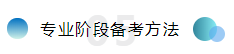 05
专业阶段备考方法